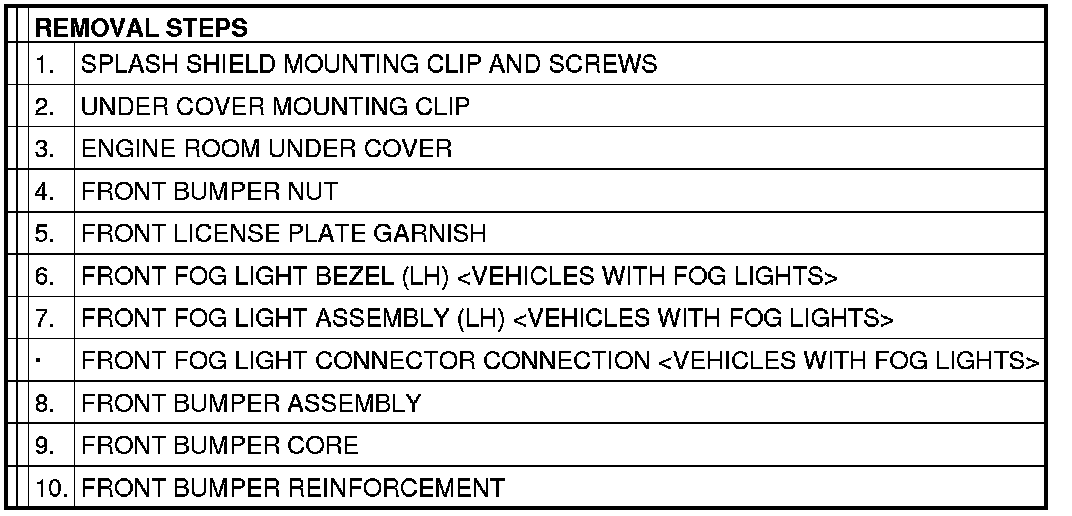 | REMOVAL STEPS | |
|---|---|
| 1. | SPLASH SHIELD MOUNTING CLIP AND SCREWS |
| 2. | UNDER COVER MOUNTING CLIP |
| 3. | ENGINE ROOM UNDER COVER |
| 4. | FRONT BUMPER NUT |
| 5. | FRONT LICENSE PLATE GARNISH |
| 6. | FRONT FOG LIGHT BEZEL (LH) <VEHICLES WITH FOG LIGHTS> |
| 7. | FRONT FOG LIGHT ASSEMBLY (LH) <VEHICLES WITH FOG LIGHTS> |
| · | FRONT FOG LIGHT CONNECTOR CONNECTION <VEHICLES WITH FOG LIGHTS> |
| 8. | FRONT BUMPER ASSEMBLY |
| 9. | FRONT BUMPER CORE |
| 10. | FRONT BUMPER REINFORCEMENT |